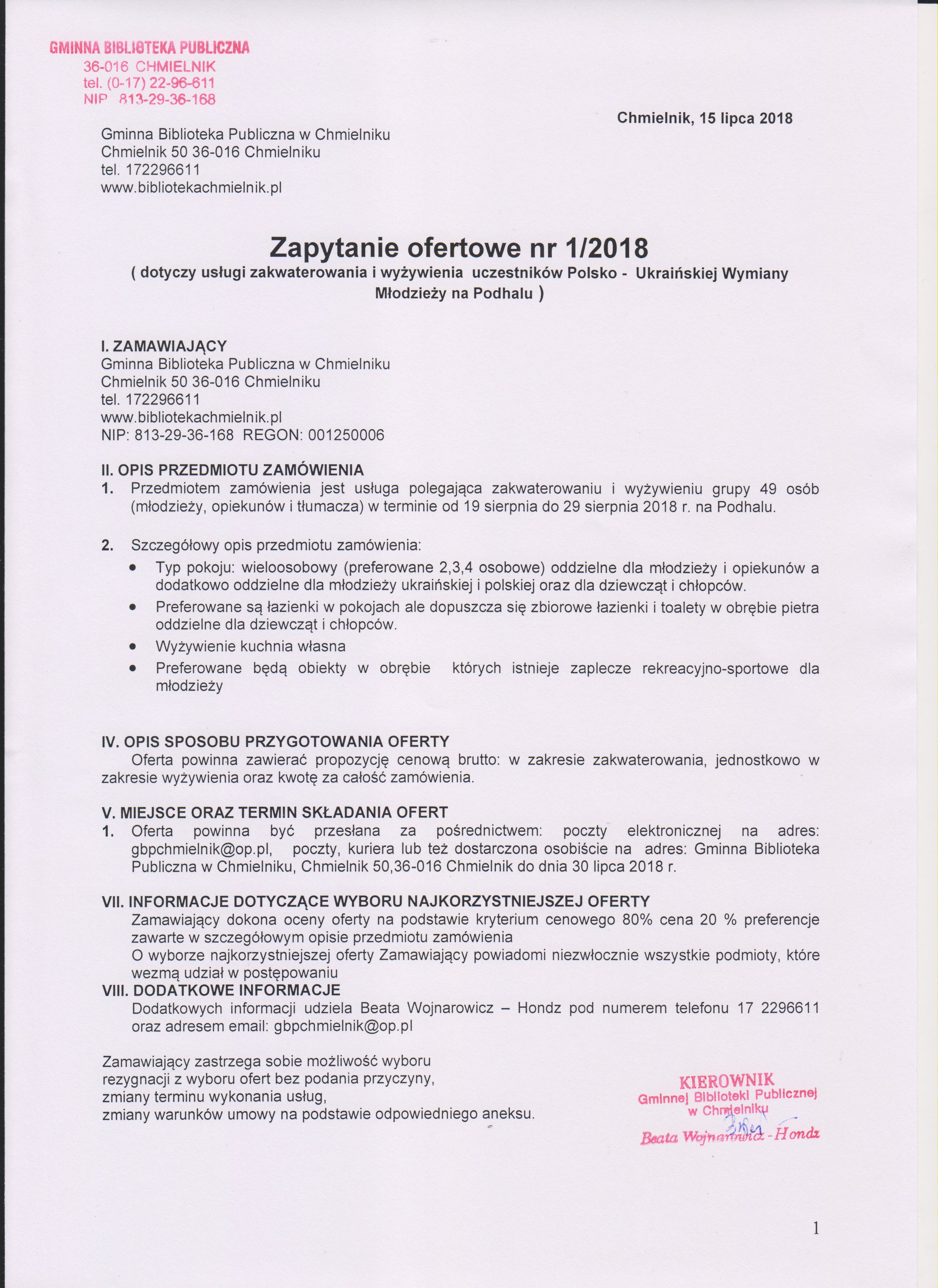 GMINNA BIBLIOTEKA PUBLICZNA
36-016 CHMIELNIK
tel. (0-17) 22-96-611
NIP 813-29-36-168

Chmielnik, 15 lipca 2018

Gminna Biblioteka Publiczna w Chmielniku
Chmielnik 50 36-016 Chmielniku
tel. 172296611
www.bibliotekachmielnik.pl

Zapytanie ofertowe nr 1/2018
( dotyczy usługi zakwaterowania i wyżywienia uczestników Polsko - Ukraińskiej Wymiany Młodzieży na Podhalu )

I. ZAMAWIAJĄCY
Gminna Biblioteka Publiczna w Chmielniku
Chmielnik 50 36-016 Chmielniku
tel. 172296611
www.bibliotekachmielnik.pl
NIP: 813-29-36-168 REGON: 001250006

II. OPIS PRZEDMIOTU ZAMÓWIENIA
1. Przedmiotem zamówienia jest usługa polegająca zakwaterowaniu i wyżywieniu grupy 49 osób (młodzieży, opiekunów i tłumacza) w terminie od 19 sierpnia do 29 sierpnia 2018 r. na Podhalu.

2. Szczegółowy opis przedmiotu zamówienia:
• Typ pokoju: wieloosobowy (preferowane 2,3,4 osobowe) oddzielne dla młodzieży i opiekunów a dodatkowo oddzielne dla młodzieży ukraińskiej i polskiej oraz dla dziewcząt i chłopców.
• Preferowane są łazienki w pokojach ale dopuszcza się zbiorowe łazienki i toalety w obrębie pietra oddzielne dla dziewcząt i chłopców.
• Wyżywienie kuchnia własna
• Preferowane będą obiekty w obrębie których istnieje zaplecze rekreacyjno-sportowe dla młodzieży

IV. OPIS SPOSOBU PRZYGOTOWANIA OFERTY
Oferta powinna zawierać propozycję cenową brutto: w zakresie zakwaterowania, jednostkowo w zakresie wyżywienia oraz kwotę za całość zamówienia.

V. MIEJSCE ORAZ TERMIN SKŁADANIA OFERT
1. Oferta powinna być przesłana za pośrednictwem: poczty elektronicznej na adres: gbpchmielnik@op.pl, poczty, kuriera lub też dostarczona osobiście na adres: Gminna Biblioteka Publiczna w Chmielniku, Chmielnik 50,36-016 Chmielnik do dnia 30 lipca 2018 r.

VII. INFORMACJE DOTYCZĄCE WYBORU NAJKORZYSTNIEJSZEJ OFERTY
Zamawiający dokona oceny oferty na podstawie kryterium cenowego 80% cena 20 % preferencje zawarte w szczegółowym opisie przedmiotu zamówienia
O wyborze najkorzystniejszej oferty Zamawiający powiadomi niezwłocznie wszystkie podmioty, które wezmą udział w postępowaniu
VIII. DODATKOWE INFORMACJE
Dodatkowych informacji udziela Beata Wojnarowicz – Hondz pod numerem telefonu 17 2296611 oraz adresem email: gbpchmielnik@op.pl

Zamawiający zastrzega sobie możliwość wyboru
rezygnacji z wyboru ofert bez podania przyczyny,
zmiany terminu wykonania usług,
zmiany warunków umowy na podstawie odpowiedniego aneksu.

KIEROWNIK
Gminnej Biblioteki Publicznej
w Chmielniku
Beata Wojnarowicz - Hondz

1